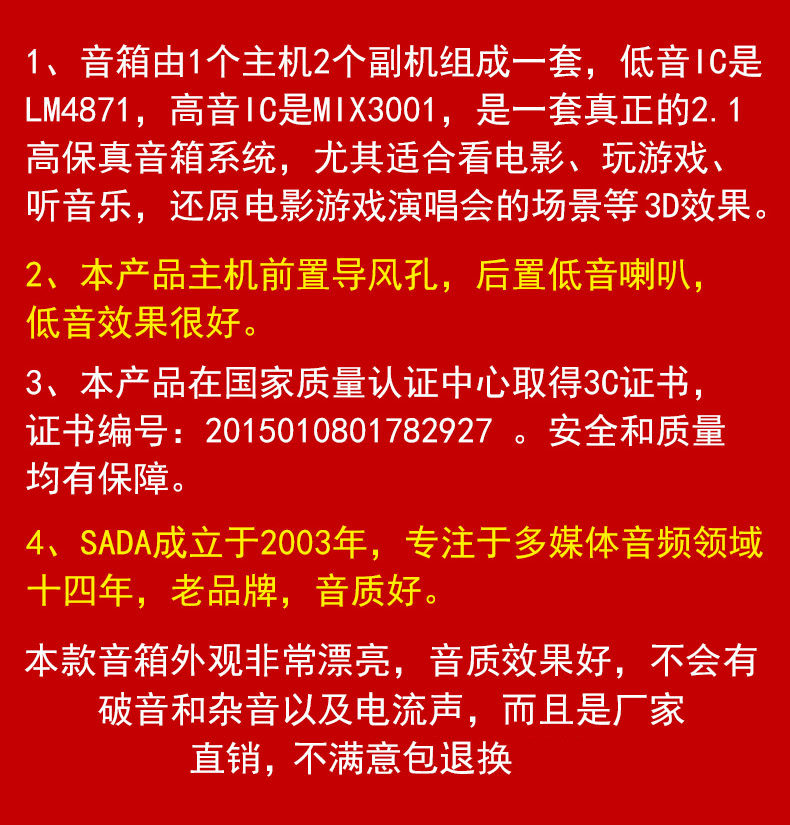 1、音箱由1个主机2个副机组成一套，低音IC是LM4871，高音IC是MIX3001，是一套真正的2.1高保真音箱系统，尤其适合看电影、玩游戏、听音乐，还原电影游戏演唱会的场景等3D效果。

2、本产品主机前置导风孔，后置低音喇叭，低音效果很好。

3、本产品在国家质量认证中心取得3C证书，证书编号：2015010801782927 。安全和质量均有保障。

4、SADA成立于2003年，专注于多媒体音频领域十四年，老品牌，音质好。

本款音箱外观非常漂亮，音质效果好，不会有破音和杂音以及电流声，而且是厂家直销，不满意包退换